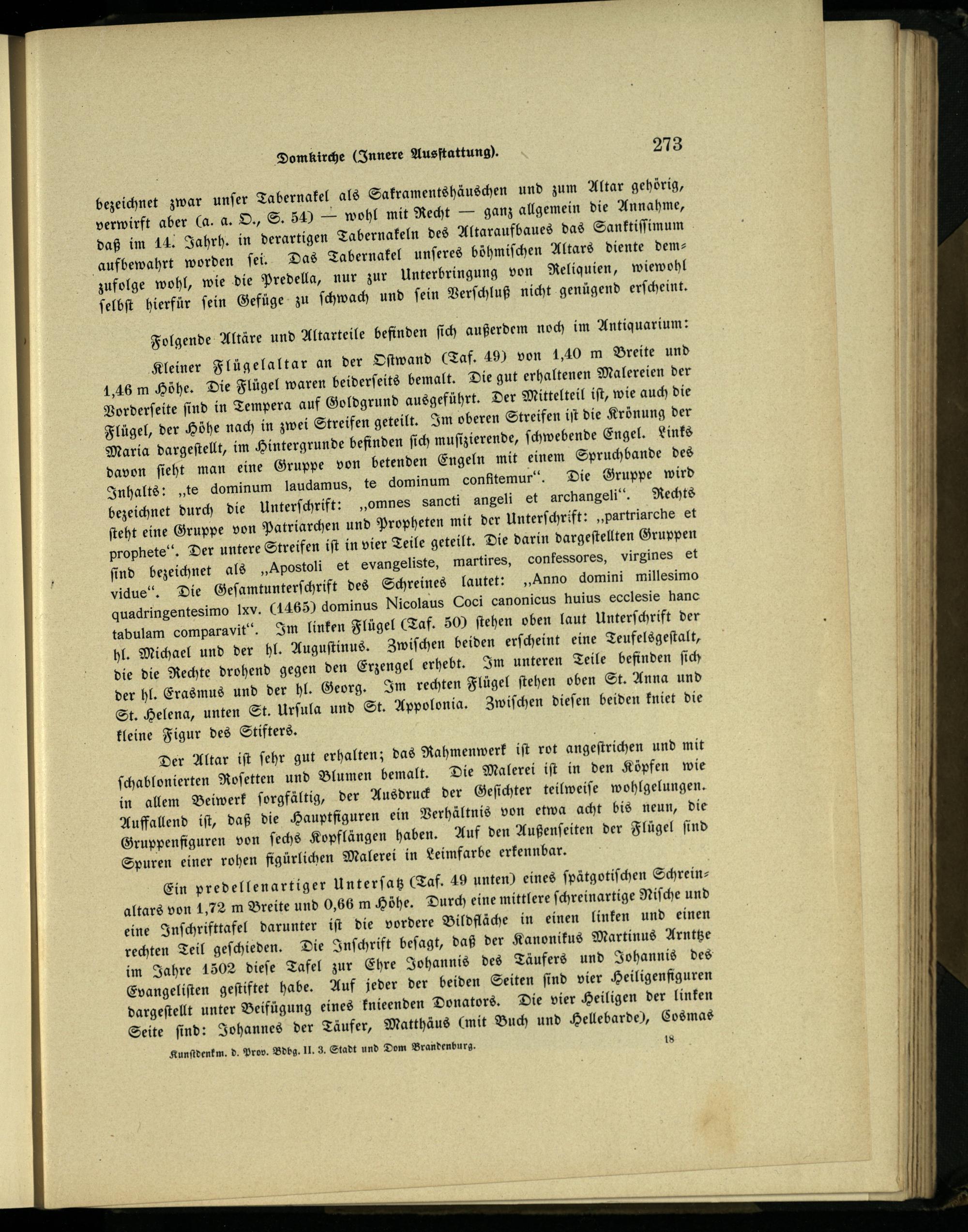 Domkirche (Innere Ausstattung). 273

bezeichnet zwar unser Tabernakel als Sakramentshäuschen und zum Altar gehörig, verwirft aber (a. a. O., S. 54) — wohl mit Recht — ganz allgemein die Annahme, daß im 14. Jahrh. in derartigen Tabernakeln des Altaraufbaues das Sanktissimum aufbewahrt worden sei. Das Tabernakel unseres böhmischen Altars diente demzufolge wohl, wie die Predella, nur zur Unterbringung von Reliquien, wiewohl selbst hierfür sein Gefüge zu schwach und sein Verschluß nicht genügend erscheint.

Folgende Altäre und Altarteile befinden sich außerdem noch im Antiquarium:

Kleiner Flügelaltar an der Ostwand (Taf. 49) von 1,40 m Breite und 1,46 m Höhe. Die Flügel waren beiderseits bemalt. Die gut erhaltenen Malereien der Vorderseite sind in Tempera auf Goldgrund ausgeführt. Der Mittelteil ist, wie auch die Flügel, der Höhe nach in zwei Streifen geteilt. Im oberen Streifen ist die Krönung der Maria dargestellt, im Hintergrunde befinden sich musizierende, schwebende Engel. Links davon sieht man eine Gruppe von betenden Engeln mit einem Spruchbande des Inhalts: „te dominum laudamus, te dominum confitemur“. Die Gruppe wird bezeichnet durch die Unterschrift: „omnes sancti angeli et archangeli“. Rechts steht eine Gruppe von Patriarchen und Propheten mit der Unterschrift: „partriarche et prophete“. Der untere Streifen ist in vier Teile geteilt. Die darin dargestellten Gruppen sind bezeichnet als „Apostoli et evangeliste, martires, confessores, virgines et vidue“. Die Gesamtunterschrift des Schreines lautet: „Anno domini millesimo quadringentesimo lxv. (1465) dominus Nicolaus Coci canonicus huius ecclesie hanc tabulam comparavit“. Im linken Flügel (Taf. 50) stehen oben laut Unterschrift der hl. Michael und der hl. Augustinus. Zwischen beiden erscheint eine Teufelsgestalt, die die Rechte drohend gegen den Erzengel erhebt. Im unteren Teile befinden sich der hl. Erasmus und der hl. Georg. Im rechten Flügel stehen oben St. Anna und St. Helena, unten St. Ursula und St. Appolonia. Zwischen diesen beiden kniet die kleine Figur des Stifters.

Der Altar ist sehr gut erhalten; das Rahmenwerk ist rot angestrichen und mit schablonierten Rosetten und Blumen bemalt. Die Malerei ist in den Köpfen wie in allem Beiwerk sorgfältig, der Ausdruck der Gesichter teilweise wohlgelungen. Auffallend ist, daß die Hauptfiguren ein Verhältnis von etwa acht bis neun, die Gruppenfiguren von sechs Kopflängen haben. Auf den Außenseiten der Flügel sind Spuren einer rohen figürlichen Malerei in Leimfarbe erkennbar.

Ein predellenartiger Untersatz (Taf. 49 unten) eines spätgotischen Schreinaltars von 1,72 m Breite und 0,66 m Höhe. Durch eine mittlere schreinartige Nische und eine Inschrifttafel darunter ist die vordere Bildfläche in einen linken und einen rechten Teil geschieden. Die Inschrift besagt, daß der Kanonikus Martinus Arntze im Jahre 1502 diese Tafel zur Ehre Johannis des Täufers und Johannis des Evangelisten gestiftet habe. Auf jeder der beiden Seiten sind vier Heiligenfiguren dargestellt unter Beifügung eines knieenden Donators. Die vier Heiligen der linken Seite sind: Johannes der Täufer, Matthäus (mit Buch und Hellebarde), Cosmas

Kunstdenkm. d. Prov. Bdbg. II. 3. Stadt und Dom Brandenburg. 18